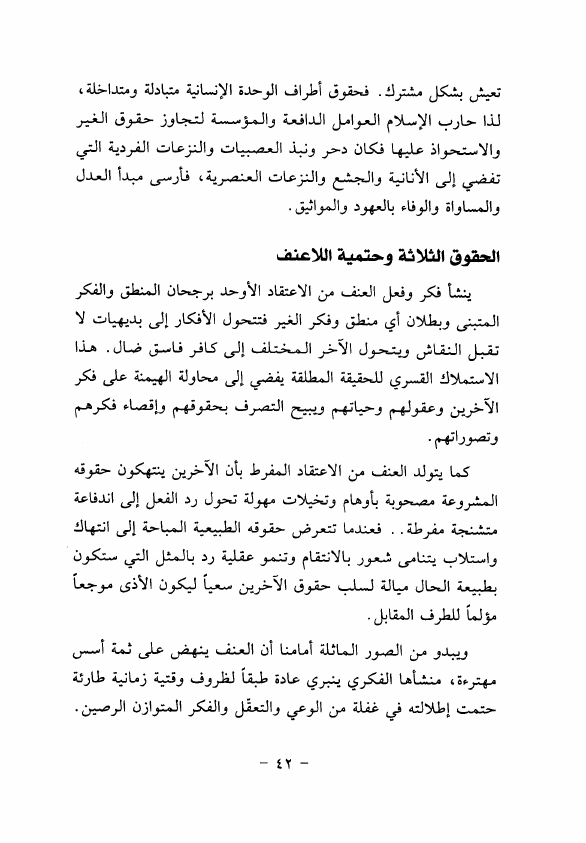 تعيش بشكل مشترك. فحقوق أطراف الوحدة الإنسانية متبادلة ومتداخلة، لذا حارب الإسلام العوامل الدافعة والمؤسسة لتجاوز حقوق الغير والاستحواذ عليها فكان دحر ونبذ العصبيات والنزعات الفردية التي تفضي إلى الأنانية والجشع والنزعات العنصرية، فأرسى مبدأ العدل والمساواة والوفاء بالعهود والمواثيق.

الحقوق الثلاثة وحتمية اللاعنف

ينشأ فكر وفعل العنف من الاعتقاد الأوحد برجحان المنطق والفكر المتبنى وبطلان أي منطق وفكر الغير فتتحول الأفكار إلى بديهيات لا تقبل النقاش ويتحول الآخر المختلف إلى كافر فاسق ضال. هذا الاستملاك القسري للحقيقة المطلقة يفضي إلى محاولة الهيمنة على فكر الآخرين وعقولهم وحياتهم ويبيح التصرف بحقوقهم وإقصاء فكرهم وتصوراتهم.

كما يتولد العنف من الاعتقاد المفرط بأن الآخرين ينتهكون حقوقه المشروعة مصحوبة بأوهام وتخيلات مهولة تحول رد الفعل إلى اندفاعة متشنجة مفرطة.. فعندما تتعرض حقوقه الطبيعية المباحة إلى انتهاك واستلاب يتنامى شعور بالانتقام وتنمو عقلية رد بالمثل التي ستكون بطبيعة الحال ميالة لسلب حقوق الآخرين سعياً ليكون الأذى موجعاً مؤلماً للطرف المقابل.

ويبدو من الصور الماثلة أمامنا أن العنف ينهض على ثمة أسس مهترءة، منشأها الفكري ينبري عادة طبقاً لظروف وقتية زمانية طارئة حتمت إطلالته في غفلة من الوعي والتعقّل والفكر المتوازن الرصين.

- ٤٢ -